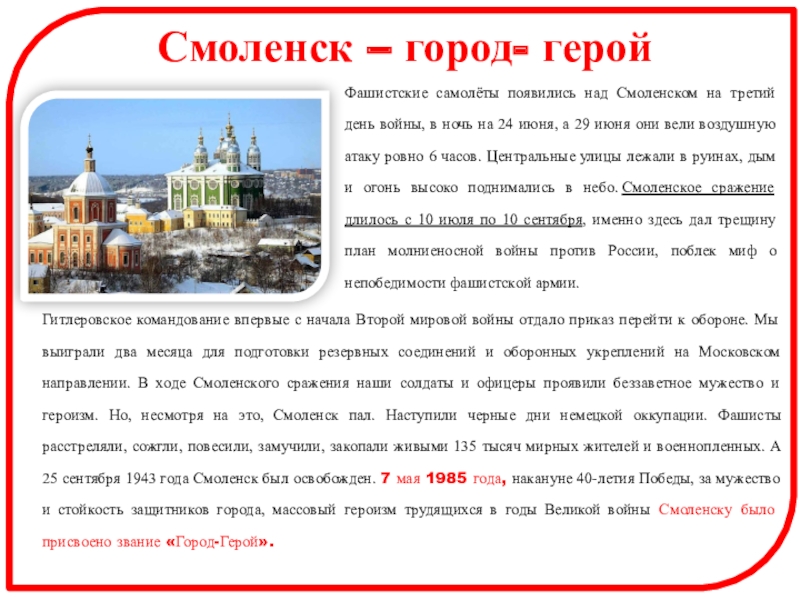 Смоленск – город- герой

Фашистские самолёты появились над Смоленском на третий день войны, в ночь на 24 июня, а 29 июня они вели воздушную атаку ровно 6 часов. Центральные улицы лежали в руинах, дым и огонь высоко поднимались в небо. Смоленское сражение длилось с 10 июля по 10 сентября, именно здесь дал трещину план молниеносной войны против России, поблек миф о непобедимости фашистской армии.

Гитлеровское командование впервые с начала Второй мировой войны отдало приказ перейти к обороне. Мы выиграли два месяца для подготовки резервных соединений и оборонных укреплений на Московском направлении. В ходе Смоленского сражения наши солдаты и офицеры проявили беззаветное мужество и героизм. Но, несмотря на это, Смоленск пал. Наступили черные дни немецкой оккупации. Фашисты расстреляли, сожгли, повесили, замучили, закопали живыми 135 тысяч мирных жителей и военнопленных. А 25 сентября 1943 года Смоленск был освобожден. 7 мая 1985 года, накануне 40-летия Победы, за мужество и стойкость защитников города, массовый героизм трудящихся в годы Великой войны Смоленску было присвоено звание «Город-Герой».